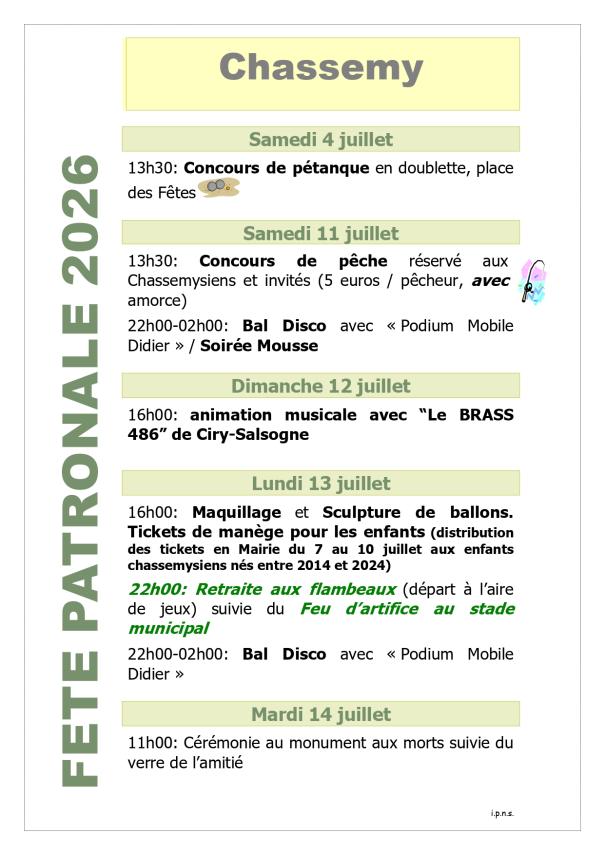 Chassemy

FETE PATRONALE 2026

Samedi 4 juillet

13h30: Concours de pétanque en doublette, place des Fêtes

Samedi 11 juillet

13h30: Concours de pêche réservé aux Chassemysiens et invités (5 euros / pêcheur, avec amorce)

22h00-02h00: Bal Disco avec « Podium Mobile Didier » / Soirée Mousse

Dimanche 12 juillet

16h00: animation musicale avec "Le BRASS 486" de Ciry-Salsogne

Lundi 13 juillet

16h00: Maquillage et Sculpture de ballons. Tickets de manège pour les enfants (distribution des tickets en Mairie du 7 au 10 juillet aux enfants chassemysiens nés entre 2014 et 2024)

22h00: Retraite aux flambeaux (départ à l'aire de jeux) suivie du Feu d'artifice au stade municipal

22h00-02h00: Bal Disco avec « Podium Mobile Didier »

Mardi 14 juillet

11h00: Cérémonie au monument aux morts suivie du verre de l'amitié

i.p.n.s.